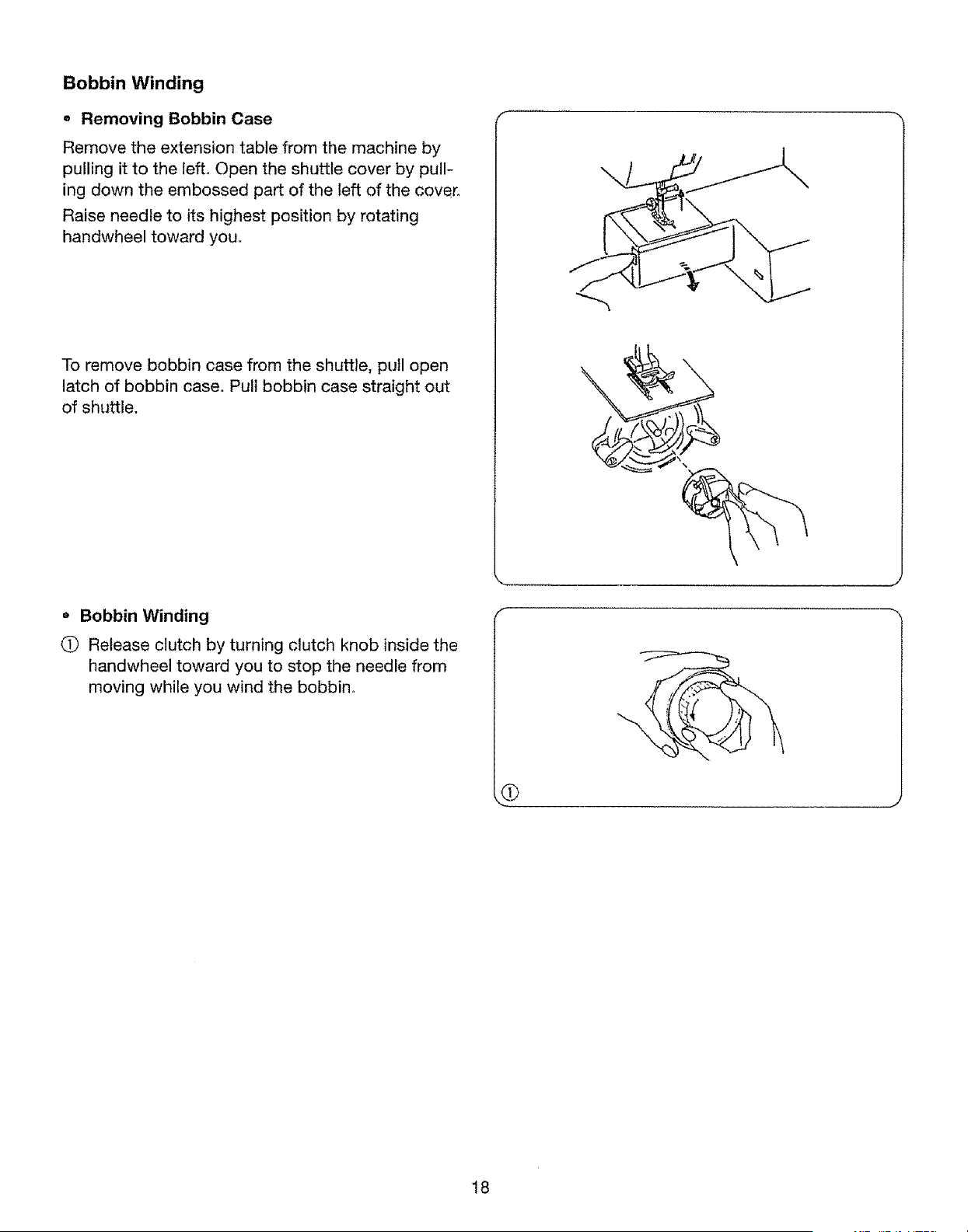 Bobbin Winding

• Removing Bobbin Case

Remove the extension table from the machine by pulling it to the left. Open the shuttle cover by pulling down the embossed part of the left of the cover.

Raise needle to its highest position by rotating handwheel toward you.

To remove bobbin case from the shuttle, pull open latch of bobbin case. Pull bobbin case straight out of shuttle.

• Bobbin Winding

① Release clutch by turning clutch knob inside the handwheel toward you to stop the needle from moving while you wind the bobbin.

①

18